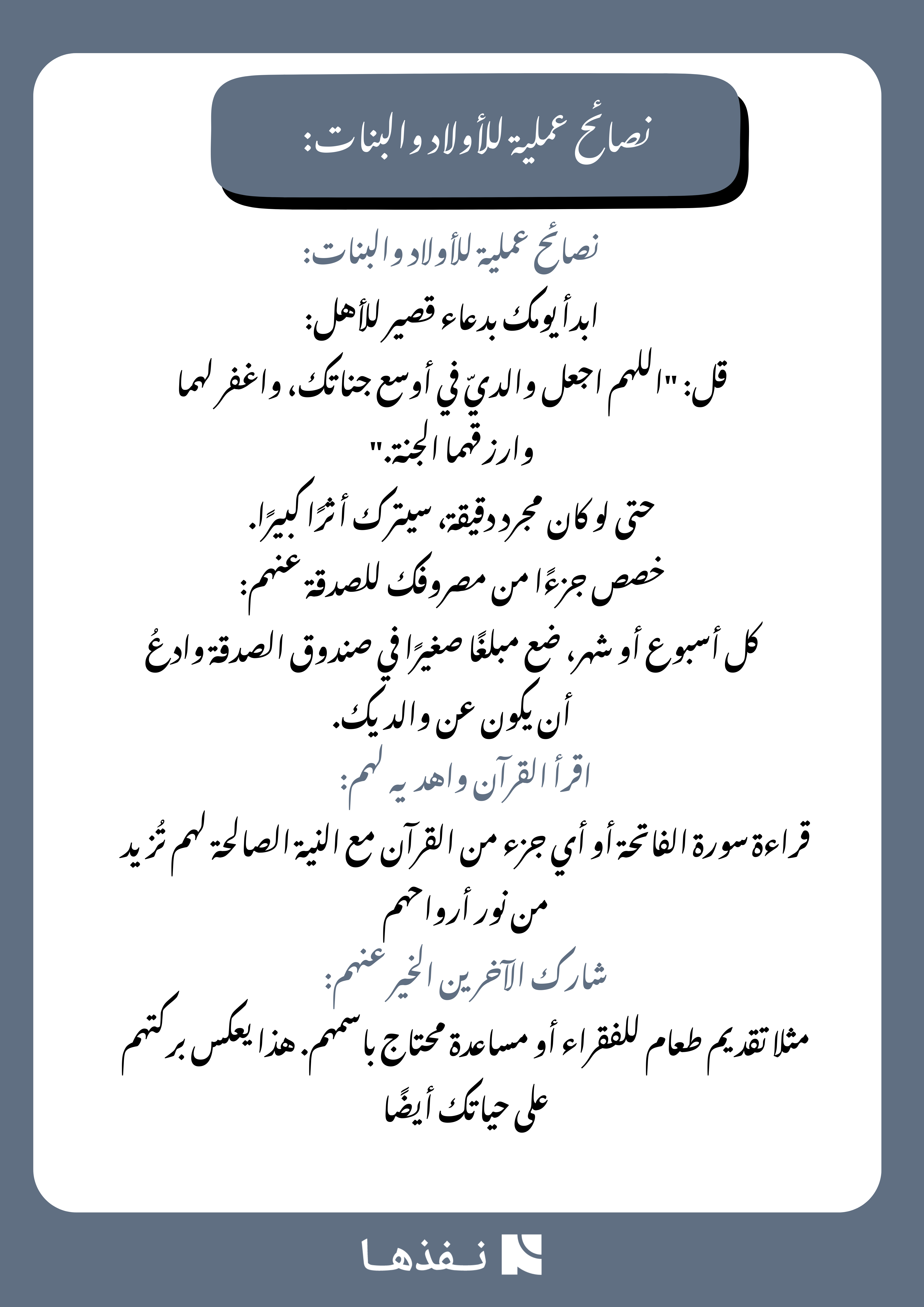 نصائح عملية للأولاد والبنات:

نصائح عملية للأولاد والبنات:

ابدأ يومك بدعاء قصير للأهل:

قل: "اللهم اجعل والديّ في أوسع جناتك، واغفر لهما وارزقهما الجنة."

حتى لو كان مجرد دقيقة، سيترك أثرًا كبيرًا.

خصص جزءًا من مصروفك للصدقة عنهم:

كل أسبوع أو شهر، ضع مبلغًا صغيرًا في صندوق الصدقة وادعُ أن يكون عن والديك.

اقرأ القرآن واهديه لهم:

قراءة سورة الفاتحة أو أي جزء من القرآن مع النية الصالحة لهم تُزيد من نور أرواحهم

شارك الآخرين الخير عنهم:

مثلا تقديم طعام للفقراء أو مساعدة محتاج باسمهم. هذا يعكس بركتهم على حياتك أيضًا

نفذها